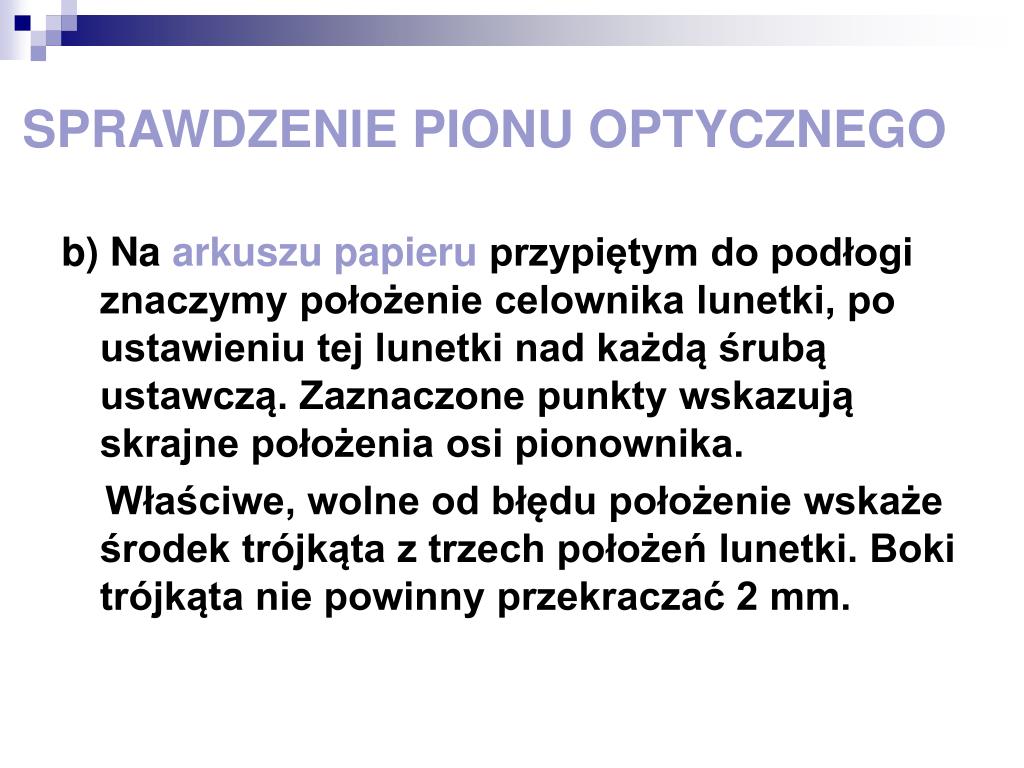 SPRAWDZENIE PIONU OPTYCZNEGO

b) Na arkuszu papieru przypiętym do podłogi znaczymy położenie celownika lunetki, po ustawieniu tej lunetki nad każdą śrubą ustawczą. Zaznaczone punkty wskazują skrajne położenia osi pionownika.

Właściwe, wolne od błędu położenie wskaże środek trójkąta z trzech położeń lunetki. Boki trójkąta nie powinny przekraczać 2 mm.